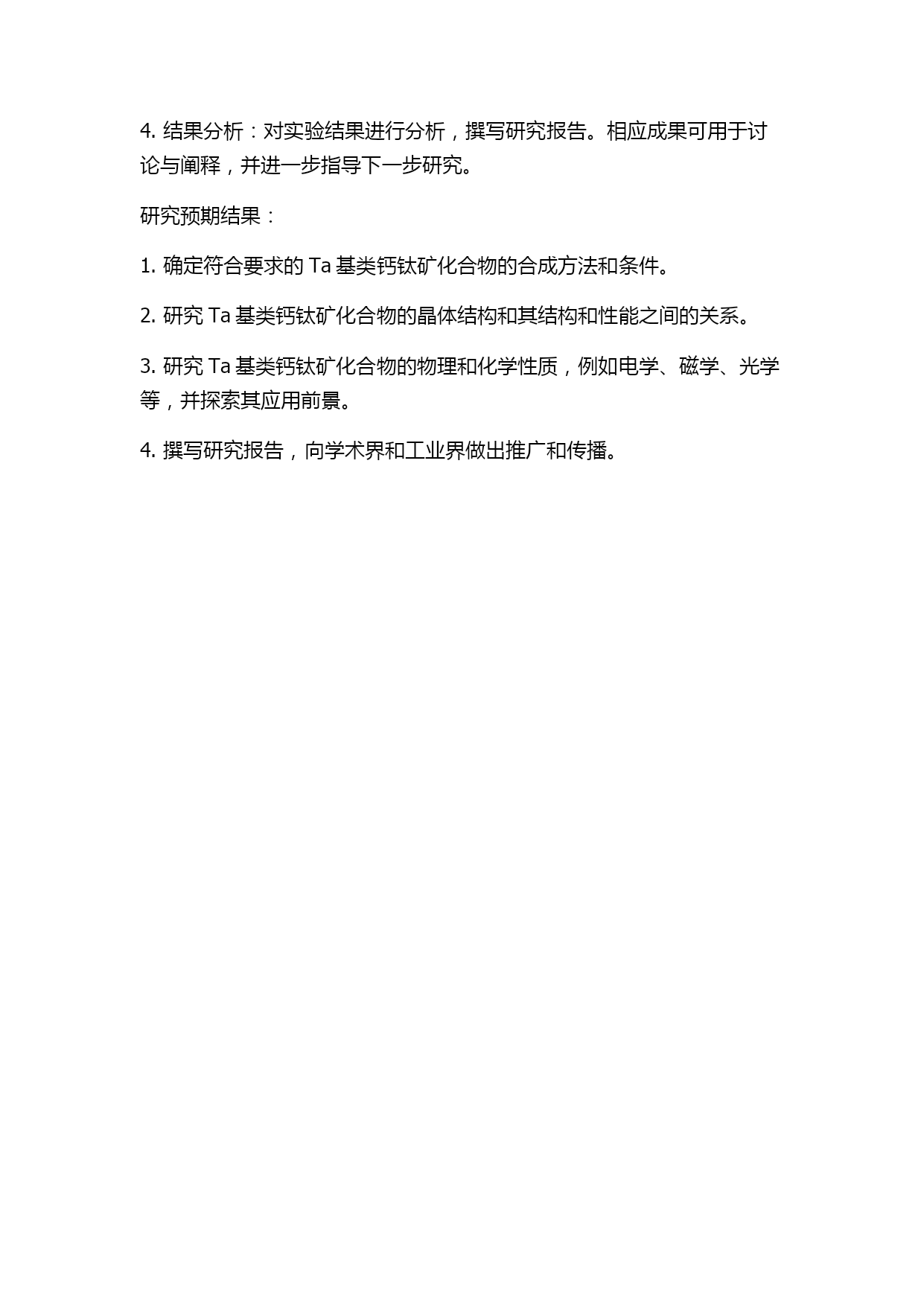 4. 结果分析：对实验结果进行分析，撰写研究报告。相应成果可用于讨论与阐释，并进一步指导下一步研究。

研究预期结果：

1. 确定符合要求的 Ta 基类钙钛矿化合物的合成方法和条件。

2. 研究 Ta 基类钙钛矿化合物的晶体结构和其结构和性能之间的关系。

3. 研究 Ta 基类钙钛矿化合物的物理和化学性质，例如电学、磁学、光学等，并探索其应用前景。

4. 撰写研究报告，向学术界和工业界做出推广和传播。